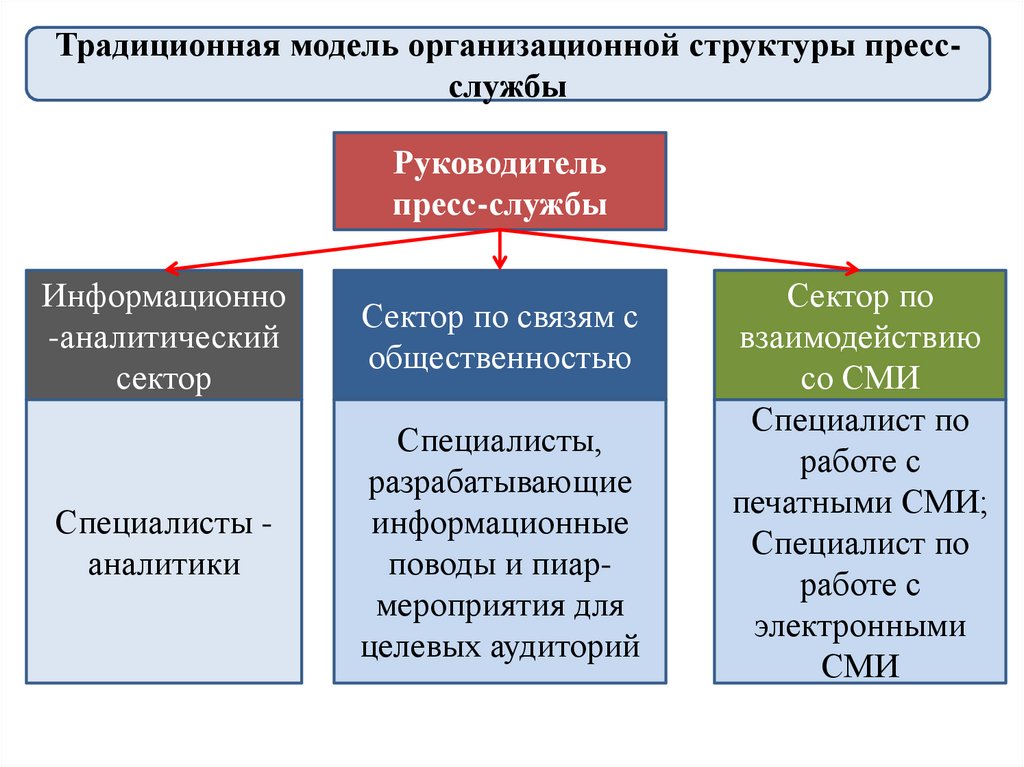 Традиционная модель организационной структуры пресс-службы

Руководитель пресс-службы

Информационно-аналитический сектор

Специалисты - аналитики

Сектор по связям с общественностью

Специалисты, разрабатывающие информационные поводы и пиар-мероприятия для целевых аудиторий

Сектор по взаимодействию со СМИ

Специалист по работе с печатными СМИ; Специалист по работе с электронными СМИ